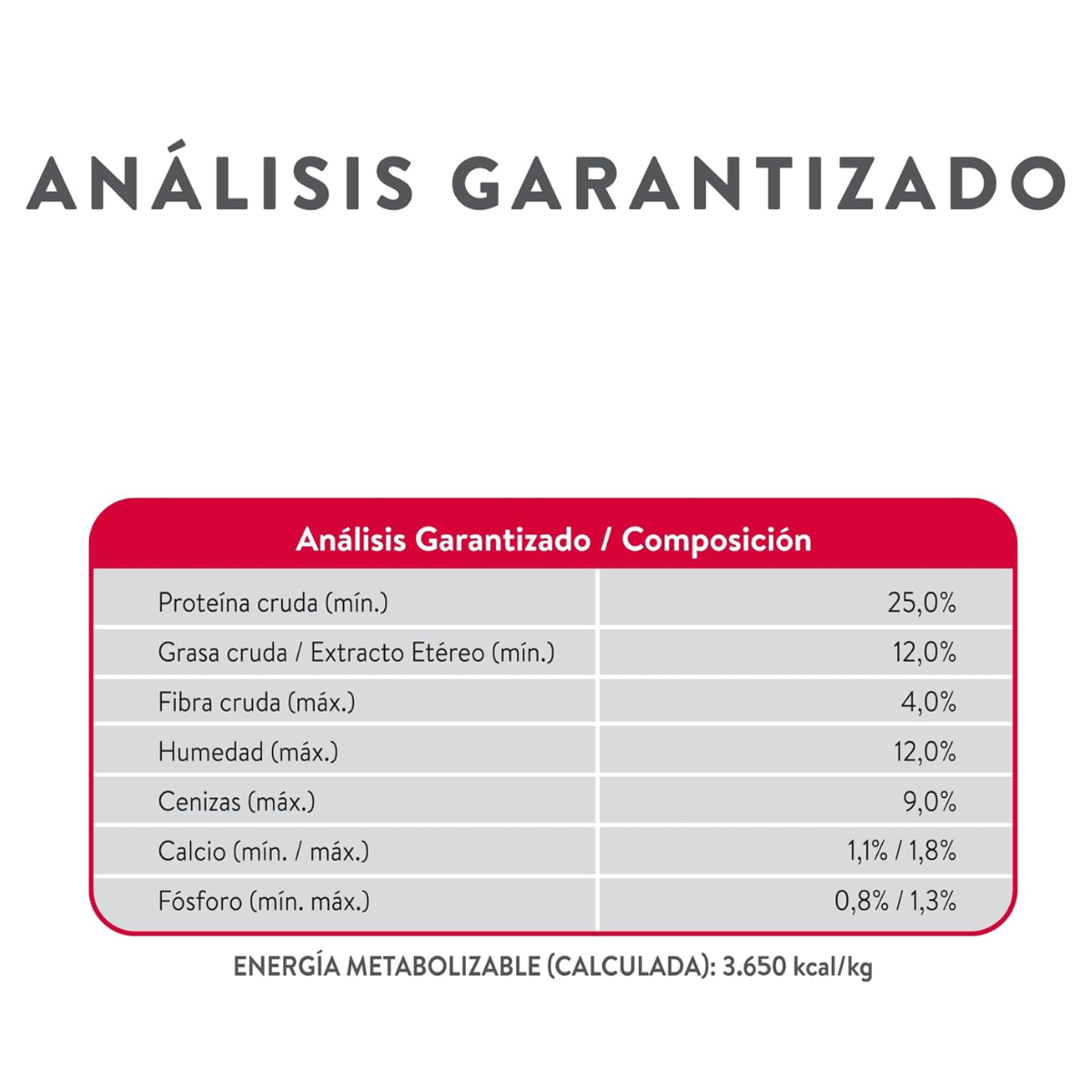 ANÁLISIS GARANTIZADO

| Análisis Garantizado / Composición | |
|---|---|
| Proteína cruda (mín.) | 25,0% |
| Grasa cruda / Extracto Etéreo (mín.) | 12,0% |
| Fibra cruda (máx.) | 4,0% |
| Humedad (máx.) | 12,0% |
| Cenizas (máx.) | 9,0% |
| Calcio (mín. / máx.) | 1,1% / 1,8% |
| Fósforo (mín. máx.) | 0,8% / 1,3% |

ENERGÍA METABOLIZABLE (CALCULADA): 3.650 kcal/kg